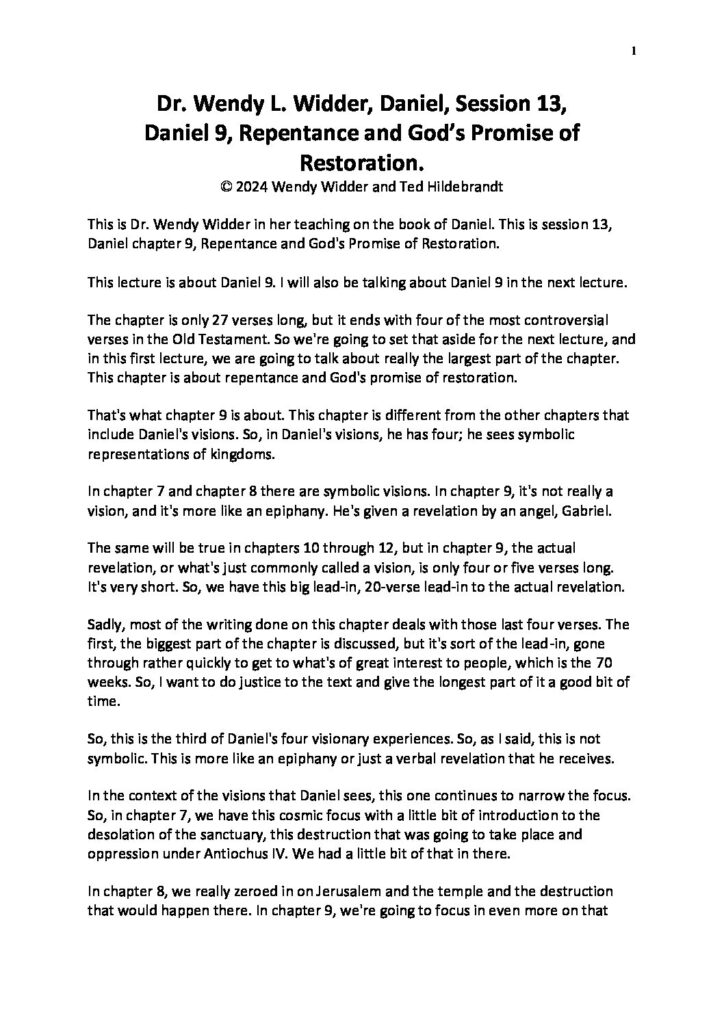 1

Dr. Wendy L. Widder, Daniel, Session 13, Daniel 9, Repentance and God's Promise of Restoration.
© 2024 Wendy Widder and Ted Hildebrandt

This is Dr. Wendy Widder in her teaching on the book of Daniel. This is session 13, Daniel chapter 9, Repentance and God's Promise of Restoration.

This lecture is about Daniel 9. I will also be talking about Daniel 9 in the next lecture.

The chapter is only 27 verses long, but it ends with four of the most controversial verses in the Old Testament. So we're going to set that aside for the next lecture, and in this first lecture, we are going to talk about really the largest part of the chapter. This chapter is about repentance and God's promise of restoration.

That's what chapter 9 is about. This chapter is different from the other chapters that include Daniel's visions. So, in Daniel's visions, he has four; he sees symbolic representations of kingdoms.

In chapter 7 and chapter 8 there are symbolic visions. In chapter 9, it's not really a vision, and it's more like an epiphany. He's given a revelation by an angel, Gabriel.

The same will be true in chapters 10 through 12, but in chapter 9, the actual revelation, or what's just commonly called a vision, is only four or five verses long. It's very short. So, we have this big lead-in, 20-verse lead-in to the actual revelation.

Sadly, most of the writing done on this chapter deals with those last four verses. The first, the biggest part of the chapter is discussed, but it's sort of the lead-in, gone through rather quickly to get to what's of great interest to people, which is the 70 weeks. So, I want to do justice to the text and give the longest part of it a good bit of time.

So, this is the third of Daniel's four visionary experiences. So, as I said, this is not symbolic. This is more like an epiphany or just a verbal revelation that he receives.

In the context of the visions that Daniel sees, this one continues to narrow the focus. So, in chapter 7, we have this cosmic focus with a little bit of introduction to the desolation of the sanctuary, this destruction that was going to take place and oppression under Antiochus IV. We had a little bit of that in there.

In chapter 8, we really zeroed in on Jerusalem and the temple and the destruction that would happen there. In chapter 9, we're going to focus in even more on that